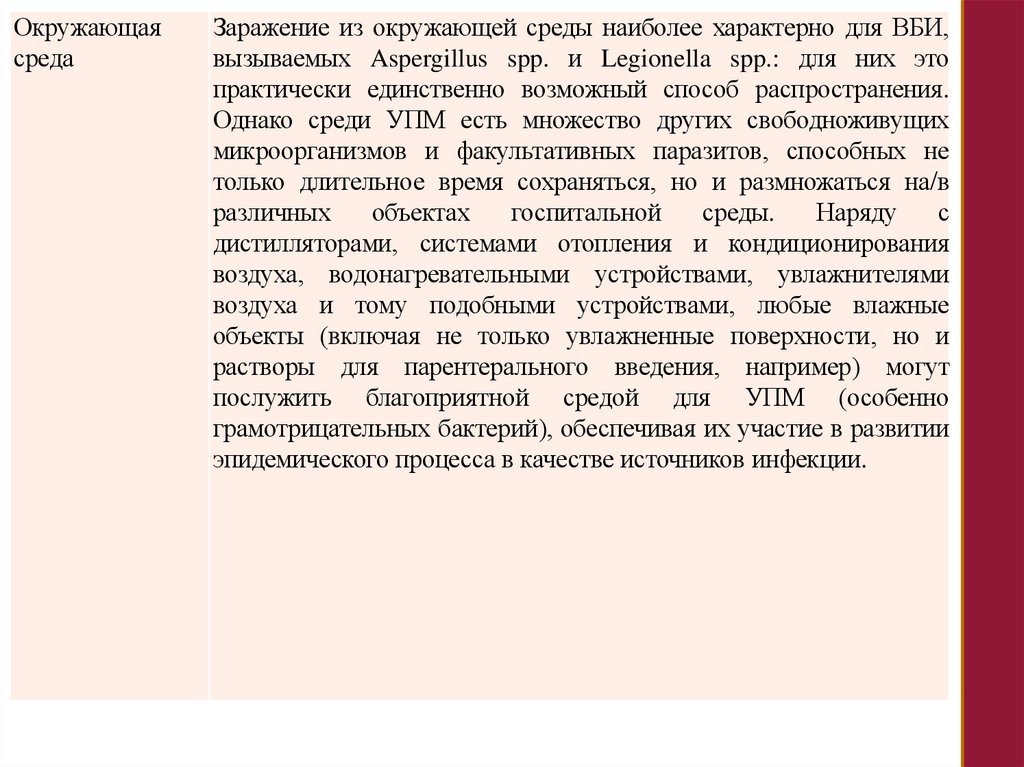 | Окружающая среда | Заражение из окружающей среды наиболее характерно для ВБИ, вызываемых Aspergillus spp. и Legionella spp.: для них это практически единственно возможный способ распространения. Однако среди УПМ есть множество других свободноживущих микроорганизмов и факультативных паразитов, способных не только длительное время сохраняться, но и размножаться на/в различных объектах госпитальной среды. Наряду с дистилляторами, системами отопления и кондиционирования воздуха, водонагревательными устройствами, увлажнителями воздуха и тому подобными устройствами, любые влажные объекты (включая не только увлажненные поверхности, но и растворы для парентерального введения, например) могут послужить благоприятной средой для УПМ (особенно грамотрицательных бактерий), обеспечивая их участие в развитии эпидемического процесса в качестве источников инфекции. |
|---|---|